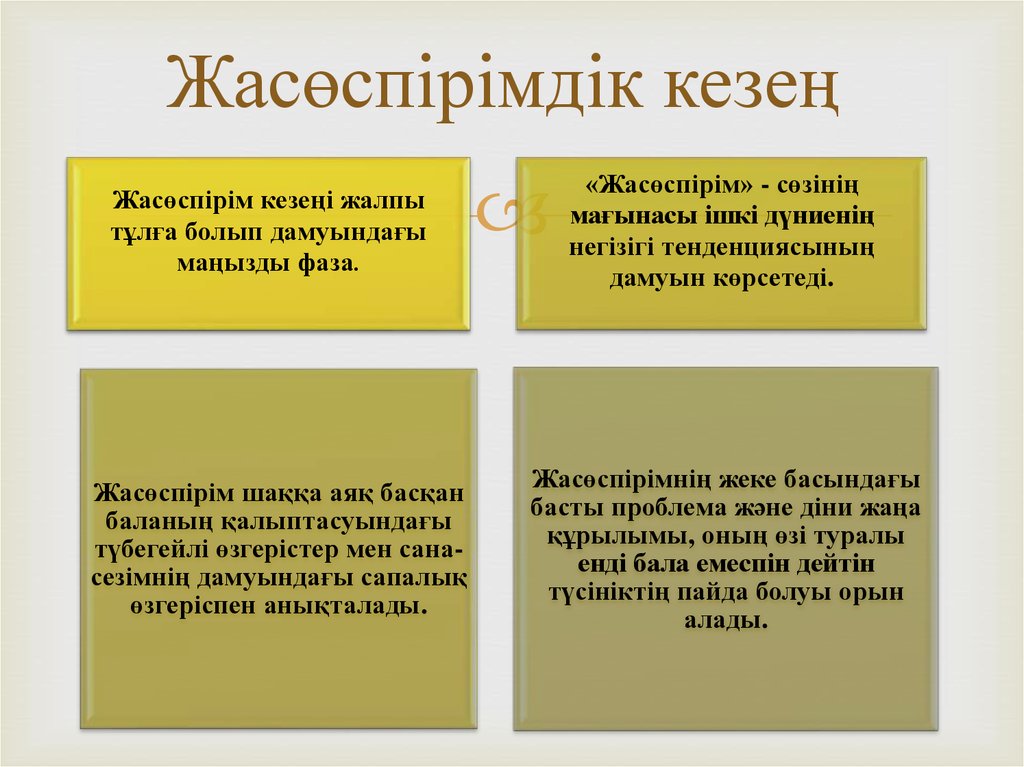 Жасөспірімдік кезең

Жасөспірім кезеңі жалпы тұлға болып дамуындағы маңызды фаза.

«Жасөспірім» - сөзінің мағынасы ішкі дүниенің негізігі тенденциясының дамуын көрсетеді.

Жасөспірім шаққа аяқ басқан баланың қалыптасуындағы түбегейлі өзгерістер мен сана-сезімнің дамуындағы сапалық өзгеріспен анықталады.

Жасөспірімнің жеке басындағы басты проблема және діни жаңа құрылымы, оның өзі туралы енді бала емеспін дейтін түсініктің пайда болуы орын алады.